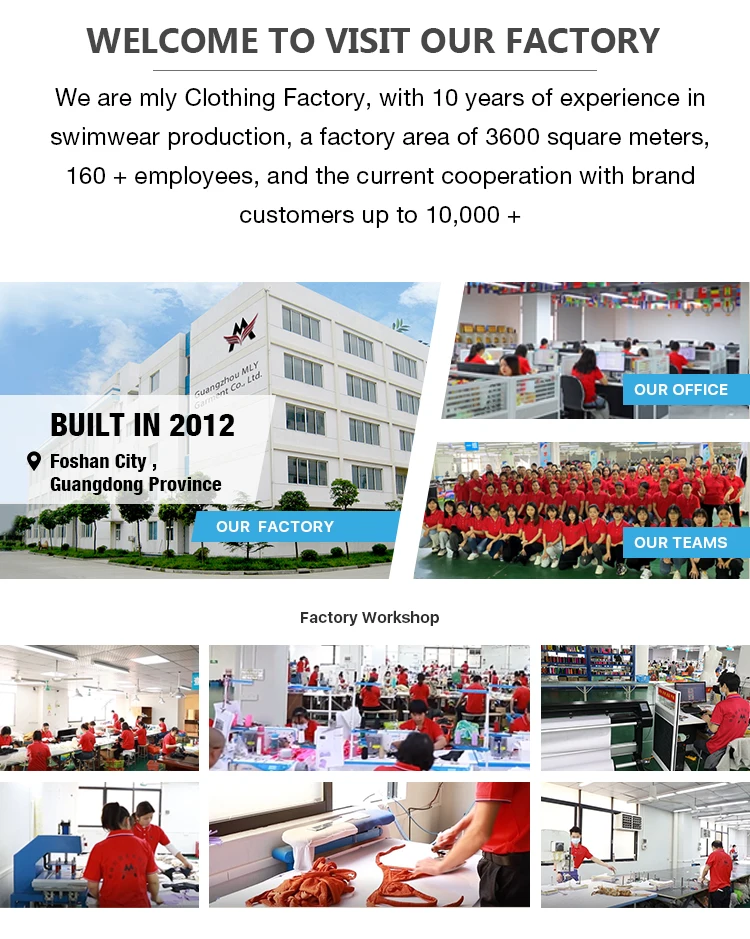 WELCOME TO VISIT OUR FACTORY

We are mly Clothing Factory, with 10 years of experience in swimwear production, a factory area of 3600 square meters, 160 + employees, and the current cooperation with brand customers up to 10,000 +

Guangzhou MLY Garment Co., Ltd.

BUILT IN 2012

Foshan City , Guangdong Province

OUR FACTORY

OUR OFFICE

OUR TEAMS

Factory Workshop